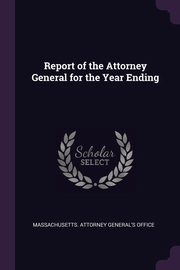 Report of the Attorney General for the Year Ending

Scholar SELECT

MASSACHUSETTS. ATTORNEY GENERAL'S OFFICE